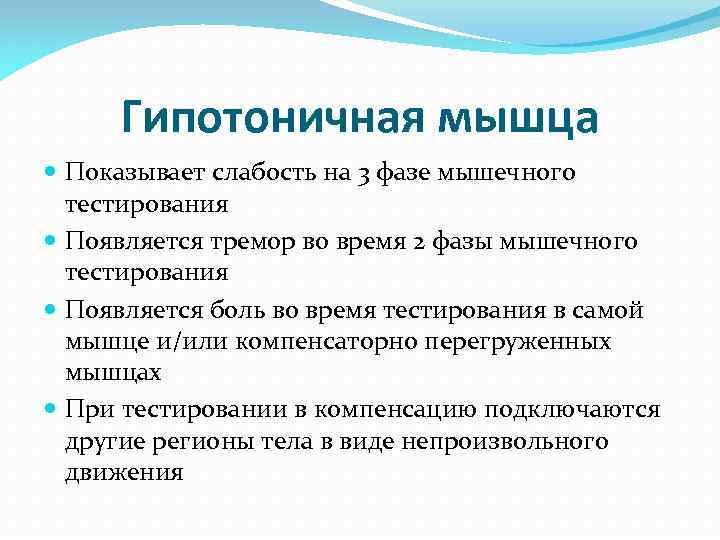 Гипотоничная мышца

- Показывает слабость на 3 фазе мышечного тестирования
- Появляется тремор во время 2 фазы мышечного тестирования
- Появляется боль во время тестирования в самой мышце и/или компенсаторно перегруженных мышцах
- При тестировании в компенсацию подключаются другие регионы тела в виде непроизвольного движения